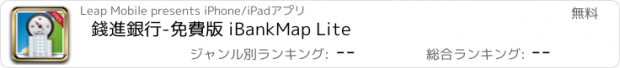 Leap Mobile presents iPhone/iPadアプリ

無料

錢進銀行-免費版 iBankMap Lite

ジャンル別ランキング: --

総合ランキング: --